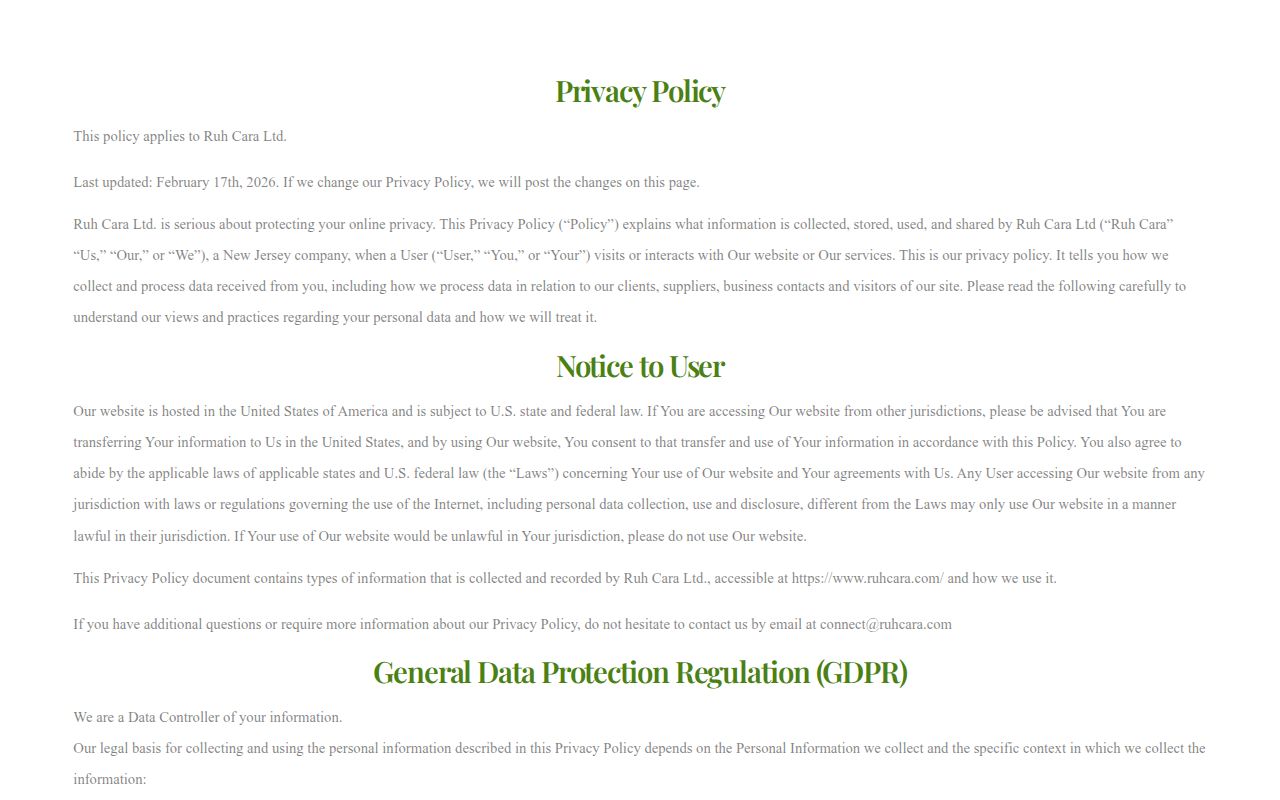 Privacy Policy

This policy applies to Ruh Cara Ltd.

Last updated: February 17th, 2026. If we change our Privacy Policy, we will post the changes on this page.

Ruh Cara Ltd. is serious about protecting your online privacy. This Privacy Policy (“Policy”) explains what information is collected, stored, used, and shared by Ruh Cara Ltd (“Ruh Cara” “Us,” “Our,” or “We”), a New Jersey company, when a User (“User,” “You,” or “Your”) visits or interacts with Our website or Our services. This is our privacy policy. It tells you how we collect and process data received from you, including how we process data in relation to our clients, suppliers, business contacts and visitors of our site. Please read the following carefully to understand our views and practices regarding your personal data and how we will treat it.

Notice to User

Our website is hosted in the United States of America and is subject to U.S. state and federal law. If You are accessing Our website from other jurisdictions, please be advised that You are transferring Your information to Us in the United States, and by using Our website, You consent to that transfer and use of Your information in accordance with this Policy. You also agree to abide by the applicable laws of applicable states and U.S. federal law (the “Laws”) concerning Your use of Our website and Your agreements with Us. Any User accessing Our website from any jurisdiction with laws or regulations governing the use of the Internet, including personal data collection, use and disclosure, different from the Laws may only use Our website in a manner lawful in their jurisdiction. If Your use of Our website would be unlawful in Your jurisdiction, please do not use Our website.

This Privacy Policy document contains types of information that is collected and recorded by Ruh Cara Ltd., accessible at https://www.ruhcara.com/ and how we use it.

If you have additional questions or require more information about our Privacy Policy, do not hesitate to contact us by email at connect@ruhcara.com

General Data Protection Regulation (GDPR)

We are a Data Controller of your information.
Our legal basis for collecting and using the personal information described in this Privacy Policy depends on the Personal Information we collect and the specific context in which we collect the information: